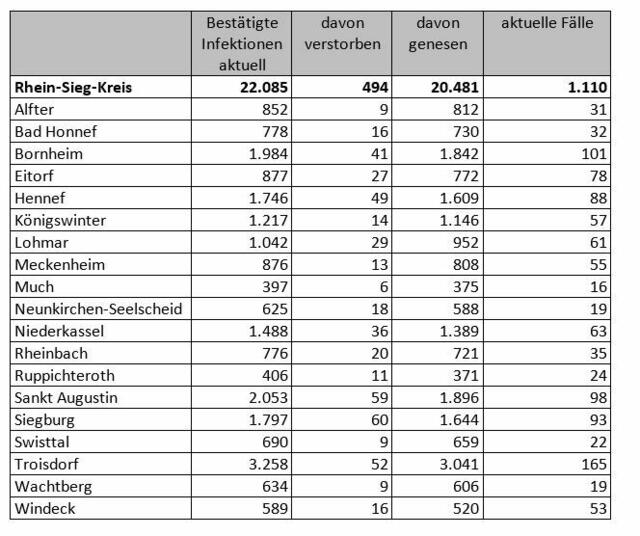 | | Bestätigte Infektionen aktuell | davon verstorben | davon genesen | aktuelle Fälle |
|---|---|---|---|---|
| **Rhein-Sieg-Kreis** | **22.085** | **494** | **20.481** | **1.110** |
| Alfter | 852 | 9 | 812 | 31 |
| Bad Honnef | 778 | 16 | 730 | 32 |
| Bornheim | 1.984 | 41 | 1.842 | 101 |
| Eitorf | 877 | 27 | 772 | 78 |
| Hennef | 1.746 | 49 | 1.609 | 88 |
| Königswinter | 1.217 | 14 | 1.146 | 57 |
| Lohmar | 1.042 | 29 | 952 | 61 |
| Meckenheim | 876 | 13 | 808 | 55 |
| Much | 397 | 6 | 375 | 16 |
| Neunkirchen-Seelscheid | 625 | 18 | 588 | 19 |
| Niederkassel | 1.488 | 36 | 1.389 | 63 |
| Rheinbach | 776 | 20 | 721 | 35 |
| Ruppichteroth | 406 | 11 | 371 | 24 |
| Sankt Augustin | 2.053 | 59 | 1.896 | 98 |
| Siegburg | 1.797 | 60 | 1.644 | 93 |
| Swisttal | 690 | 9 | 659 | 22 |
| Troisdorf | 3.258 | 52 | 3.041 | 165 |
| Wachtberg | 634 | 9 | 606 | 19 |
| Windeck | 589 | 16 | 520 | 53 |